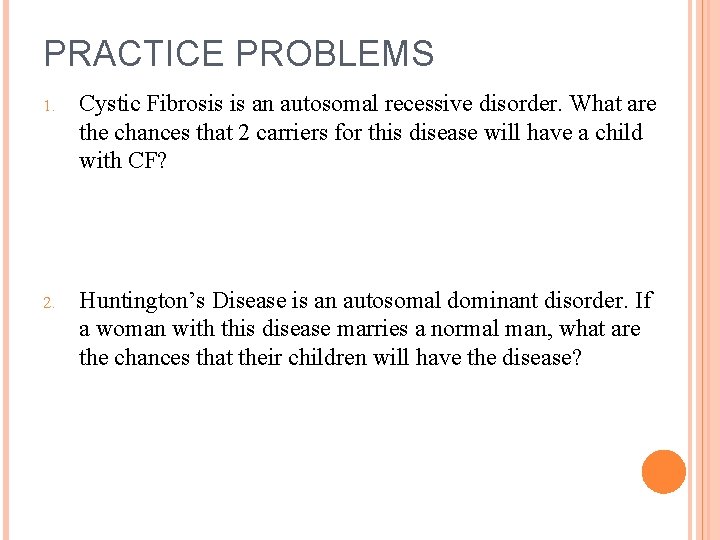 PRACTICE PROBLEMS

1. Cystic Fibrosis is an autosomal recessive disorder. What are the chances that 2 carriers for this disease will have a child with CF?

2. Huntington’s Disease is an autosomal dominant disorder. If a woman with this disease marries a normal man, what are the chances that their children will have the disease?